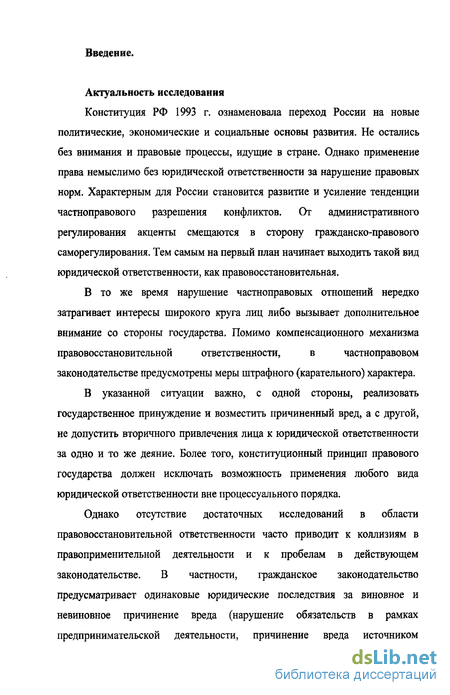 Введение.

Актуальность исследования

Конституция РФ 1993 г. ознаменовала переход России на новые политические, экономические и социальные основы развития. Не остались без внимания и правовые процессы, идущие в стране. Однако применение права немыслимо без юридической ответственности за нарушение правовых норм. Характерным для России становится развитие и усиление тенденции частноправового разрешения конфликтов. От административного регулирования акценты смещаются в сторону гражданско-правового саморегулирования. Тем самым на первый план начинает выходить такой вид юридической ответственности, как правовосстановительная.

В то же время нарушение частноправовых отношений нередко затрагивает интересы широкого круга лиц либо вызывает дополнительное внимание со стороны государства. Помимо компенсационного механизма правовосстановительной ответственности, в частноправовом законодательстве предусмотрены меры штрафного (карательного) характера.

В указанной ситуации важно, с одной стороны, реализовать государственное принуждение и возместить причиненный вред, а с другой, не допустить вторичного привлечения лица к юридической ответственности за одно и то же деяние. Более того, конституционный принцип правового государства должен исключать возможность применения любого вида юридической ответственности вне процессуального порядка.

Однако отсутствие достаточных исследований в области правовосстановительной ответственности часто приводит к коллизиям в правоприменительной деятельности и к пробелам в действующем законодательстве. В частности, гражданское законодательство предусматривает одинаковые юридические последствия за виновное и невиновное причинение вреда (нарушение обязательств в рамках предпринимательской деятельности, причинение вреда источником

dsLib.net
библиотека диссертаций